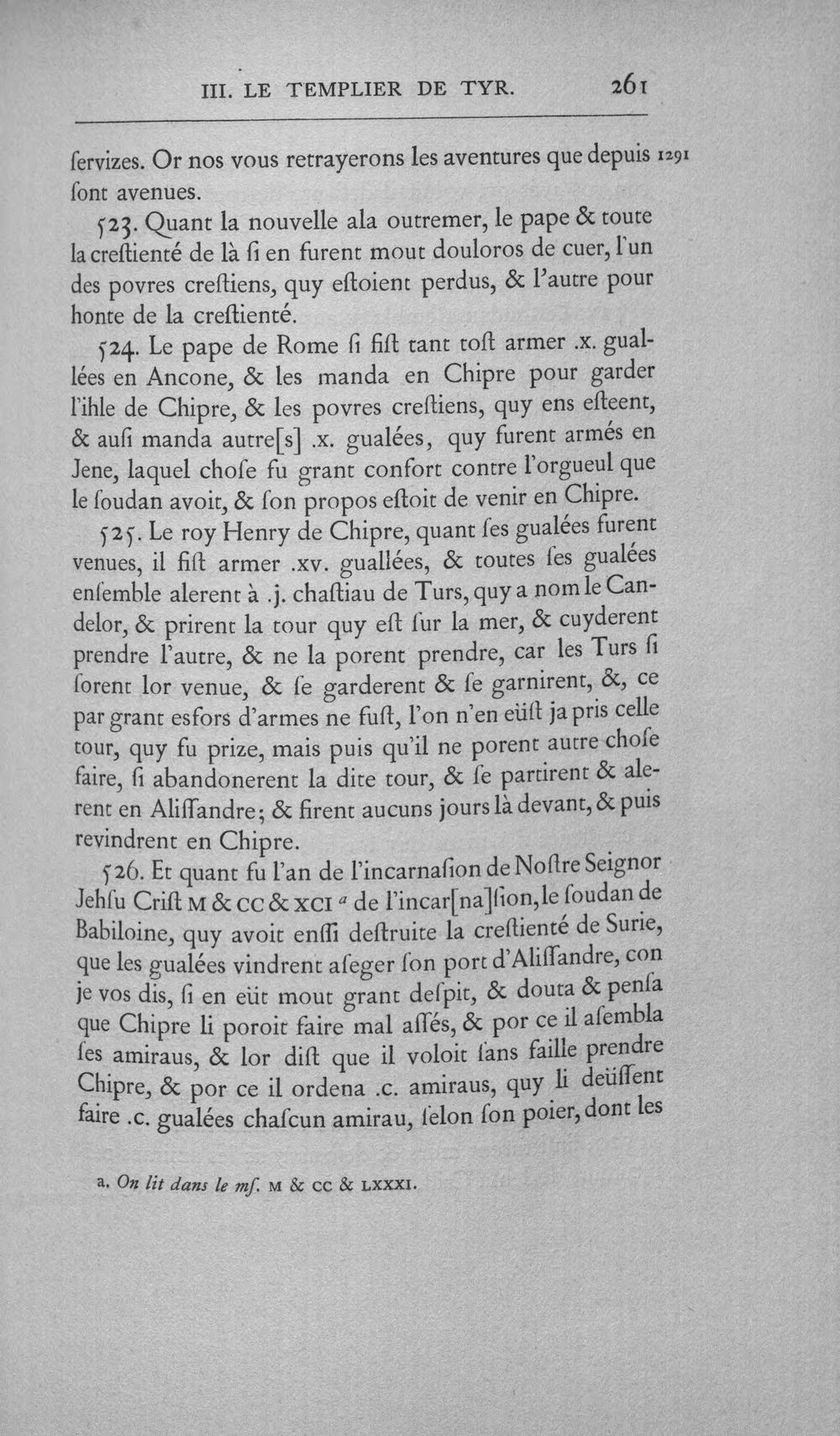 III. LE TEMPLIER DE TYR. 261

ſervizes. Or nos vous retrayerons les aventures que depuis ſont avenues. 1291

523. Quant la nouvelle ala outremer, le pape & toute la creſtienté de là ſi en furent mout douloros de cuer, l'un des povres creſtiens, quy eſtoient perdus, & l'autre pour honte de la creſtienté.

524. Le pape de Rome ſi fiſt tant toſt armer .x. guallées en Ancone, & les manda en Chipre pour garder l'ihle de Chipre, & les povres creſtiens, quy ens eſteent, & auſi manda autre[s] .x. gualées, quy furent armés en Jene, laquel choſe fu grant confort contre l'orgueul que le ſoudan avoit, & ſon propos eſtoit de venir en Chipre.

525. Le roy Henry de Chipre, quant ſes gualées furent venues, il fiſt armer .xv. guallées, & toutes ſes gualées enſemble alerent à .j. chaſtiau de Turs, quy a nom le Candelor, & prirent la tour quy eſt ſur la mer, & cuyderent prendre l'autre, & ne la porent prendre, car les Turs ſi ſorent lor venue, & ſe garderent & ſe garnirent, &, ce par grant esfors d'armes ne fuſt, l'on n'en eüſt ja pris celle tour, quy fu prize, mais puis qu'il ne porent autre choſe faire, ſi abandonerent la dite tour, & ſe partirent & alerent en Aliſſandre; & firent aucuns jours là devant, & puis revindrent en Chipre.

526. Et quant fu l'an de l'incarnaſion de Noſtre Seignor Jehſu Criſt M & CC & XCI $^{a}$ de l'incar[na]ſion, le ſoudan de Babiloine, quy avoit enſſi deſtruite la creſtienté de Surie, que les gualées vindrent aſeger ſon port d'Aliſſandre, con je vos dis, ſi en eüt mout grant deſpit, & douta & penſa que Chipre li poroit faire mal aſſés, & por ce il aſembla ſes amiraus, & lor diſt que il voloit ſans faille prendre Chipre, & por ce il ordena .c. amiraus, quy li deüſſent faire .c. gualées chaſcun amirau, ſelon ſon poier, dont les

a. On lit dans le mſ. M & CC & LXXXI.